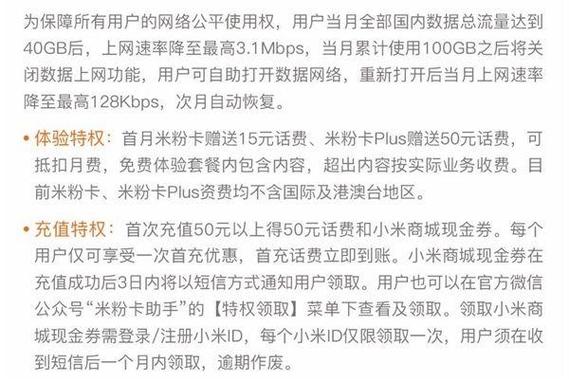 为保障所有用户的网络公平使用权，用户当月全部国内数据总流量达到40GB后，上网速率降至最高3.1Mbps，当月累计使用100GB之后将关闭数据上网功能，用户可自助打开数据网络，重新打开后当月上网速率降至最高128Kbps，次月自动恢复。

• 体验特权：首月米粉卡赠送15元话费、米粉卡Plus赠送50元话费，可抵扣月费，免费体验套餐内包含内容，超出内容按实际业务收费。目前米粉卡、米粉卡Plus资费均不含国际及港澳台地区。

• 充值特权：首次充值50元以上得50元话费和小米商城现金券。每个用户仅可享受一次首充优惠，首充话费立即到账。小米商城现金券在充值成功后3日内将以短信方式通知用户领取。用户也可以在官方微信公众号“米粉卡助手”的【特权领取】菜单下查看及领取。领取小米商城现金券需登录/注册小米ID，每个小米ID仅限领取一次，用户须在收到短信后一个月内领取，逾期作废。